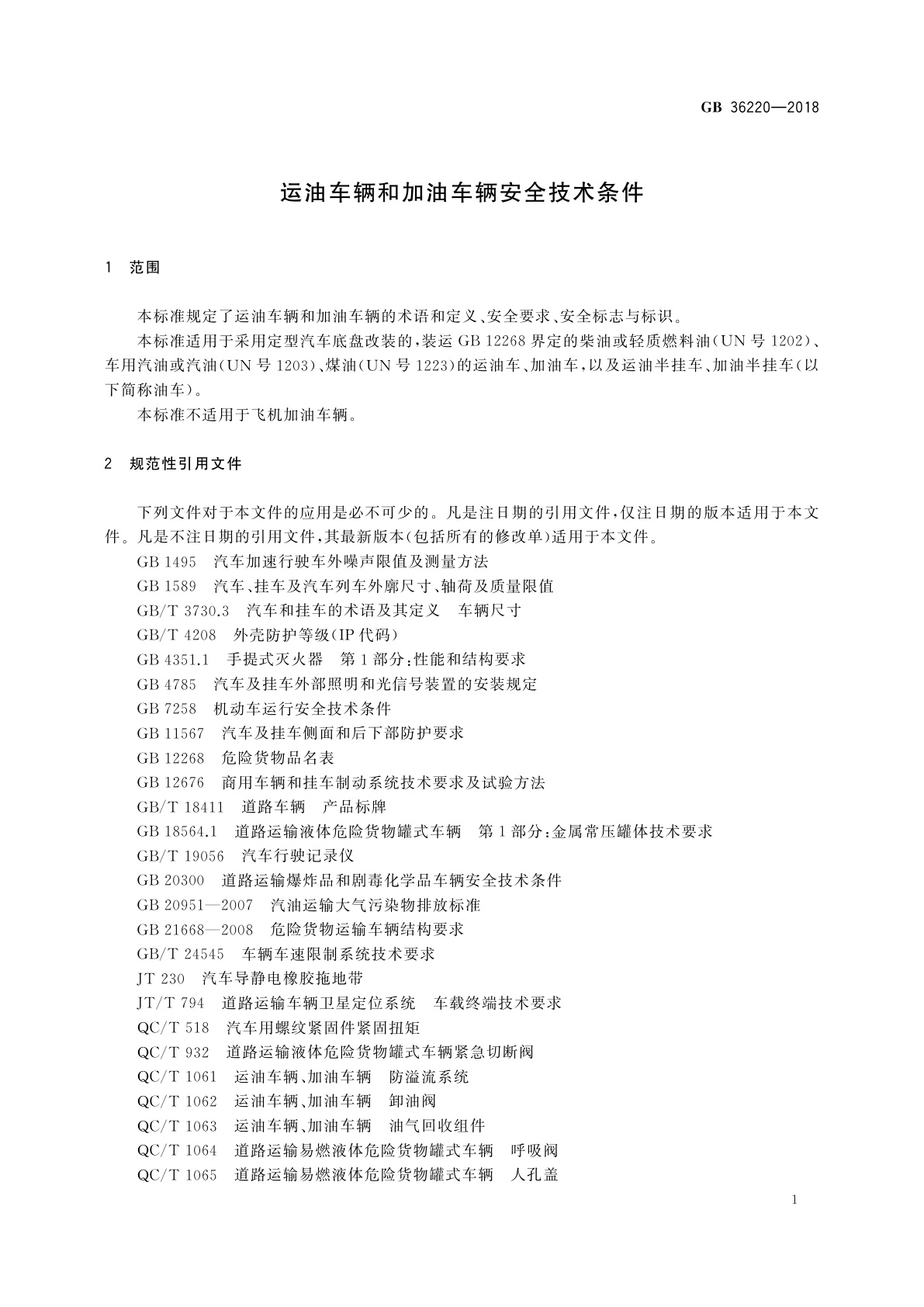 GB 36220—2018

运油车辆和加油车辆安全技术条件

1 范围

本标准规定了运油车辆和加油车辆的术语和定义、安全要求、安全标志与标识。

本标准适用于采用定型汽车底盘改装的，装运 GB 12268 界定的柴油或轻质燃料油(UN 号 1202)、车用汽油或汽油(UN 号 1203)、煤油(UN 号 1223)的运油车、加油车，以及运油半挂车、加油半挂车(以下简称油车)。

本标准不适用于飞机加油车辆。

2 规范性引用文件

下列文件对于本文件的应用是必不可少的。凡是注日期的引用文件，仅注日期的版本适用于本文件。凡是不注日期的引用文件，其最新版本(包括所有的修改单)适用于本文件。

GB 1495 汽车加速行驶车外噪声限值及测量方法
GB 1589 汽车、挂车及汽车列车外廓尺寸、轴荷及质量限值
GB/T 3730.3 汽车和挂车的术语及其定义 车辆尺寸
GB/T 4208 外壳防护等级(IP 代码)
GB 4351.1 手提式灭火器 第 1 部分：性能和结构要求
GB 4785 汽车及挂车外部照明和光信号装置的安装规定
GB 7258 机动车运行安全技术条件
GB 11567 汽车及挂车侧面和后下部防护要求
GB 12268 危险货物品名表
GB 12676 商用车辆和挂车制动系统技术要求及试验方法
GB/T 18411 道路车辆 产品标牌
GB 18564.1 道路运输液体危险货物罐式车辆 第 1 部分：金属常压罐体技术要求
GB/T 19056 汽车行驶记录仪
GB 20300 道路运输爆炸品和剧毒化学品车辆安全技术条件
GB 20951—2007 汽油运输大气污染物排放标准
GB 21668—2008 危险货物运输车辆结构要求
GB/T 24545 车辆车速限制系统技术要求
JT 230 汽车导静电橡胶拖地带
JT/T 794 道路运输车辆卫星定位系统 车载终端技术要求
QC/T 518 汽车用螺纹紧固件紧固扭矩
QC/T 932 道路运输液体危险货物罐式车辆紧急切断阀
QC/T 1061 运油车辆、加油车辆 防溢流系统
QC/T 1062 运油车辆、加油车辆 卸油阀
QC/T 1063 运油车辆、加油车辆 油气回收组件
QC/T 1064 道路运输易燃液体危险货物罐式车辆 呼吸阀
QC/T 1065 道路运输易燃液体危险货物罐式车辆 人孔盖

1